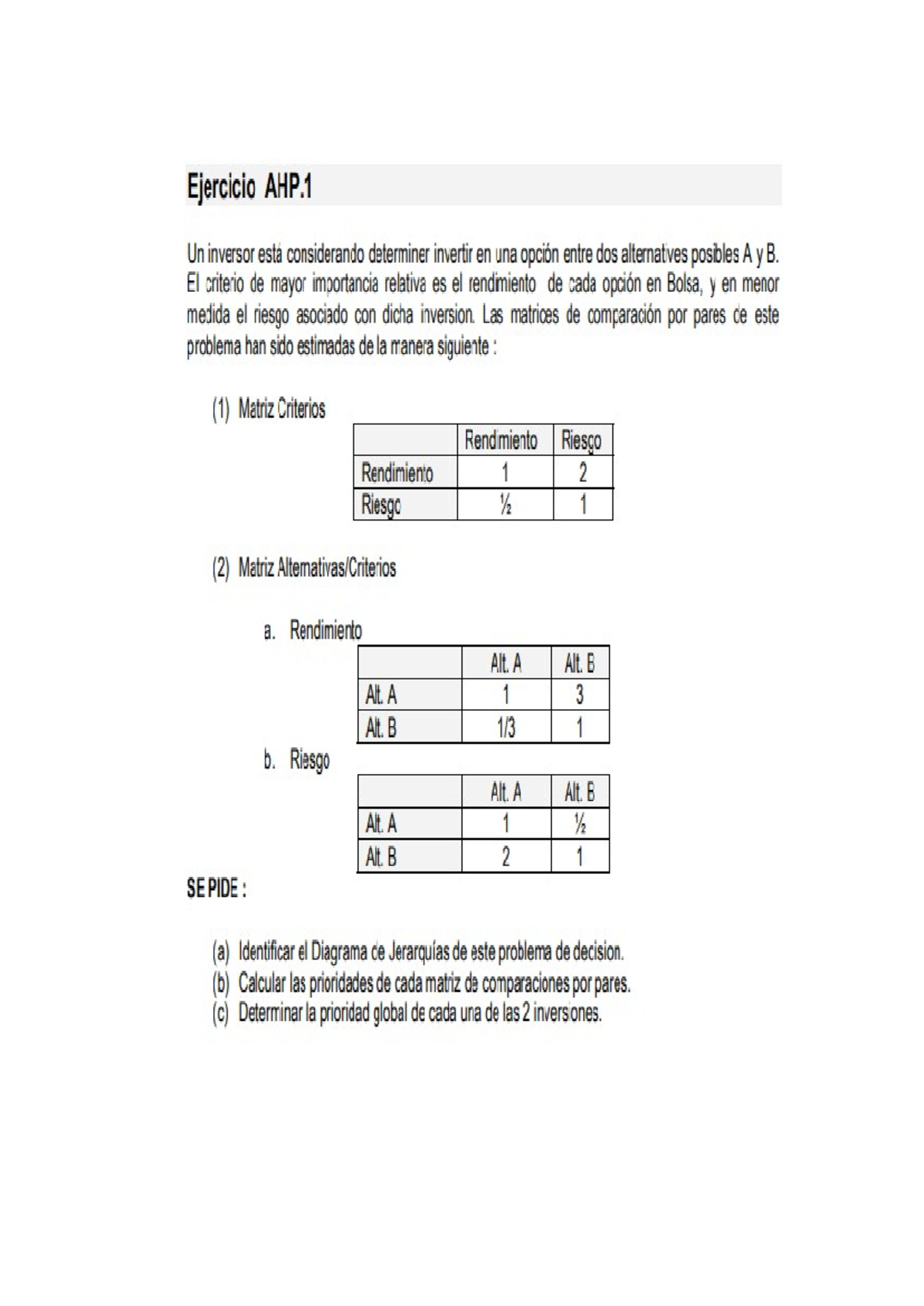 Ejercicio AHP.1

Un inversor está considerando determiner invertir en una opción entre dos alternatives posibles A y B. El criterio de mayor importancia relativa es el rendimiento de cada opción en Bolsa, y en menor medida el riesgo asociado con dicha inversion. Las matrices de comparación por pares de este problema han sido estimadas de la manera siguiente :

(1) Matriz Criterios

| | Rendimiento | Riesgo |
|---|---|---|
| Rendimiento | 1 | 2 |
| Riesgo | ½ | 1 |

(2) Matriz Alternativas/Criterios

a. Rendimiento

| | Alt. A | Alt. B |
|---|---|---|
| Alt. A | 1 | 3 |
| Alt. B | 1/3 | 1 |

b. Riesgo

| | Alt. A | Alt. B |
|---|---|---|
| Alt. A | 1 | ½ |
| Alt. B | 2 | 1 |

SE PIDE :

(a) Identificar el Diagrama de Jerarquías de este problema de decision.
(b) Calcular las prioridades de cada matriz de comparaciones por pares.
(c) Determinar la prioridad global de cada una de las 2 inversiones.